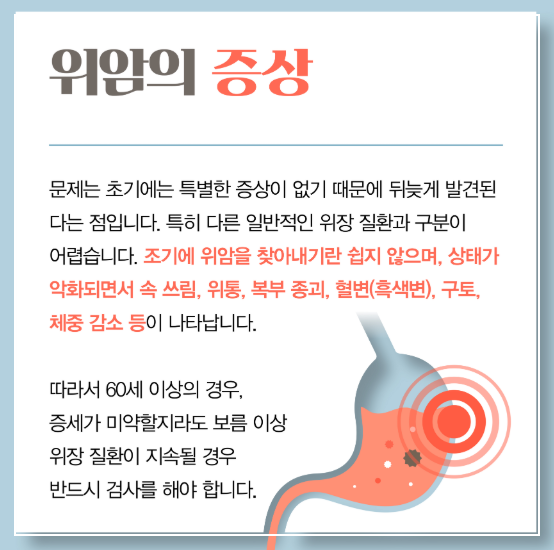 위암의 증상

문제는 초기에는 특별한 증상이 없기 때문에 뒤늦게 발견된다는 점입니다. 특히 다른 일반적인 위장 질환과 구분이 어렵습니다. 조기에 위암을 찾아내기란 쉽지 않으며, 상태가 악화되면서 속 쓰림, 위통, 복부 종괴, 혈변(흑색변), 구토, 체중 감소 등이 나타납니다.

따라서 60세 이상의 경우,
증세가 미약할지라도 보름 이상
위장 질환이 지속될 경우
반드시 검사를 해야 합니다.